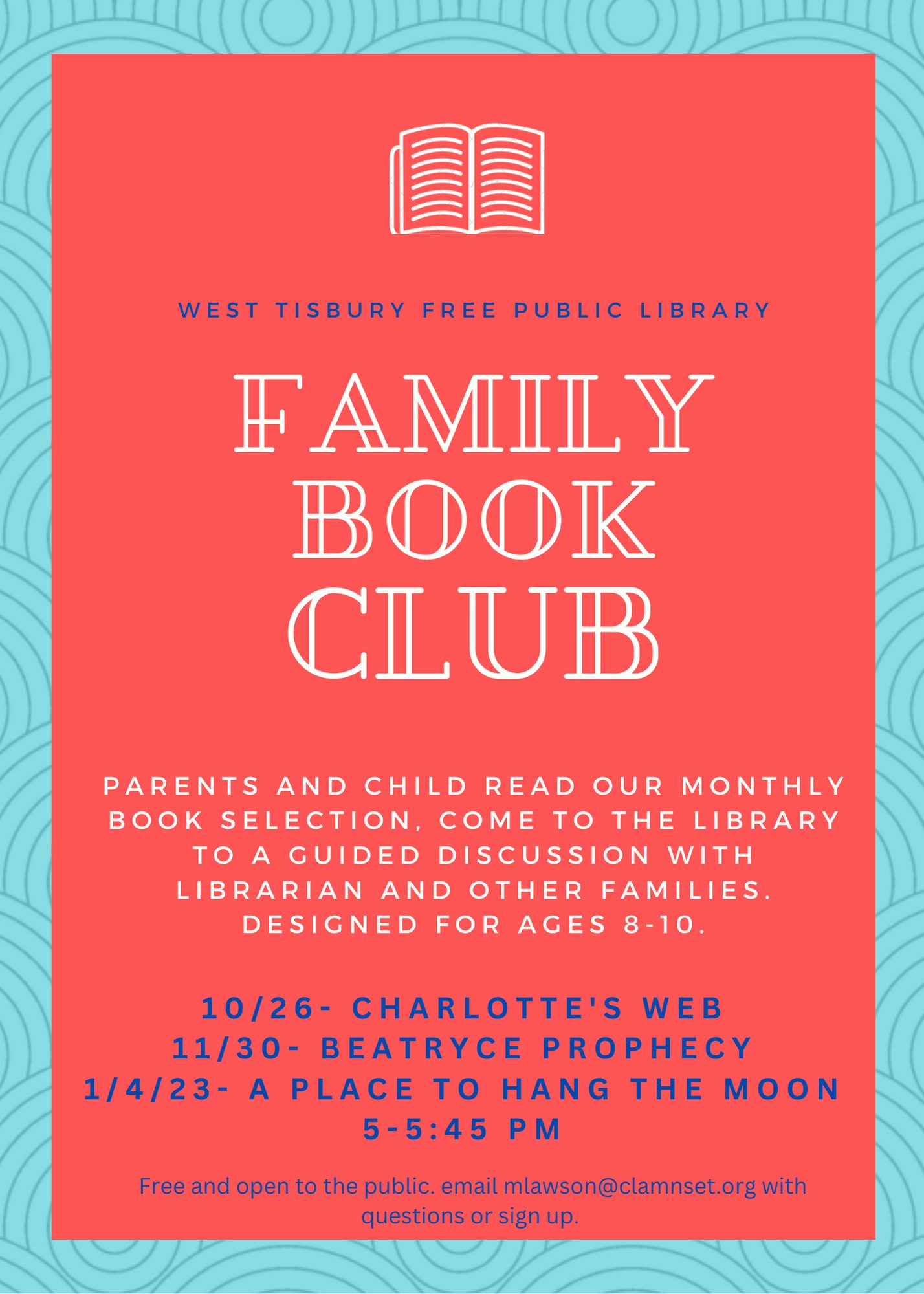 WEST TISBURY FREE PUBLIC LIBRARY

FAMILY BOOK CLUB

PARENTS AND CHILD READ OUR MONTHLY BOOK SELECTION, COME TO THE LIBRARY TO A GUIDED DISCUSSION WITH LIBRARIAN AND OTHER FAMILIES. DESIGNED FOR AGES 8-10.

10/26- CHARLOTTE'S WEB
11/30- BEATRYCE PROPHECY
1/4/23- A PLACE TO HANG THE MOON
5-5:45 PM

Free and open to the public. email mlawson@clamnset.org with questions or sign up.